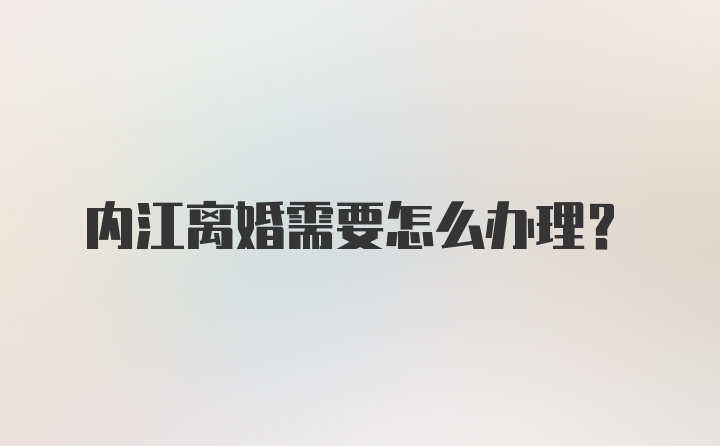 内江离婚需要怎么办理?